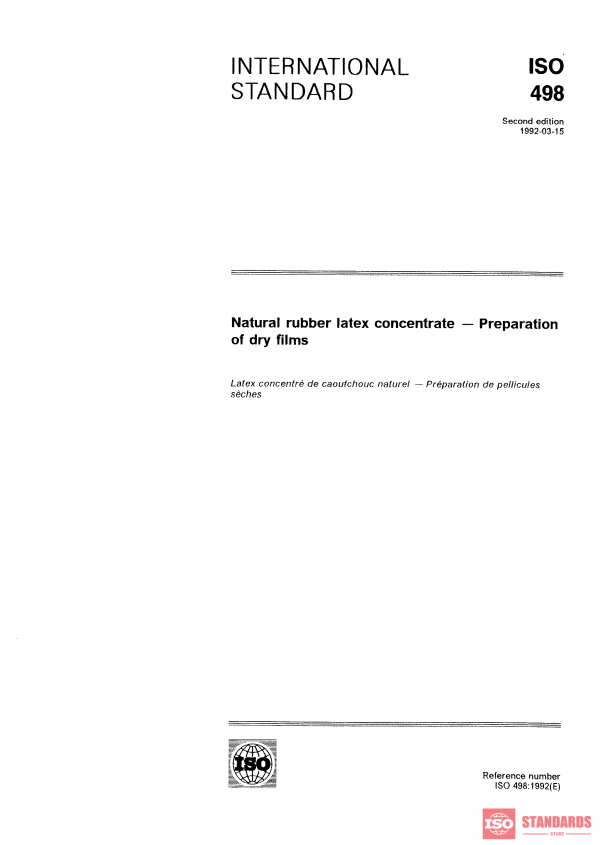 INTERNATIONAL STANDARD

ISO 498

Second edition
1992-03-15

Natural rubber latex concentrate — Preparation of dry films

Latex concentré de caoutchouc naturel — Préparation de pellicules sèches

ISO

Reference number
ISO 498:1992(E)

ISO STANDARDS
STORE